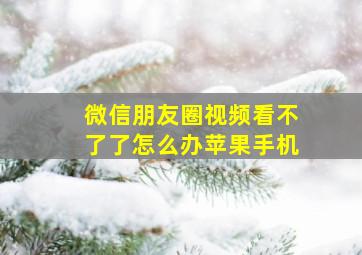 微信朋友圈视频看不了了怎么办苹果手机